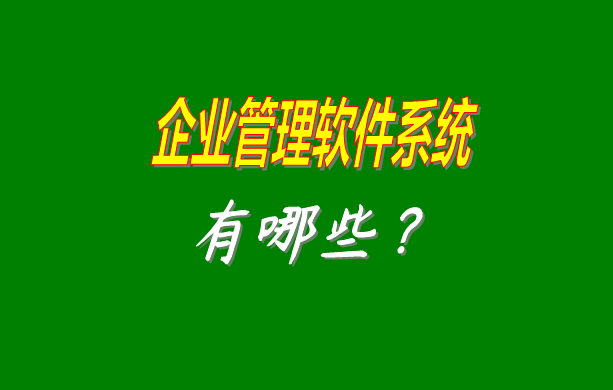 企业管理软件系统

有哪些？